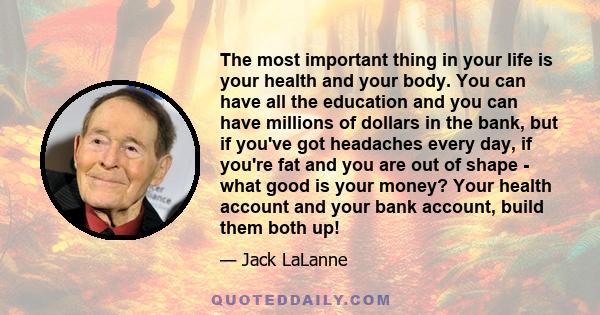 The most important thing in your life is your health and your body. You can have all the education and you can have millions of dollars in the bank, but if you've got headaches every day, if you're fat and you are out of shape - what good is your money? Your health account and your bank account, build them both up!

— Jack LaLanne

QUOTEDDAILY.COM